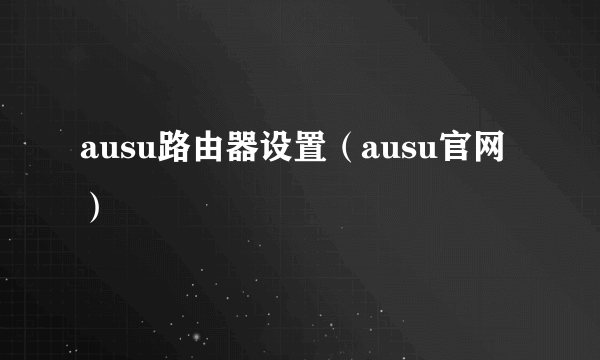 ausu路由器设置（ausu官网）